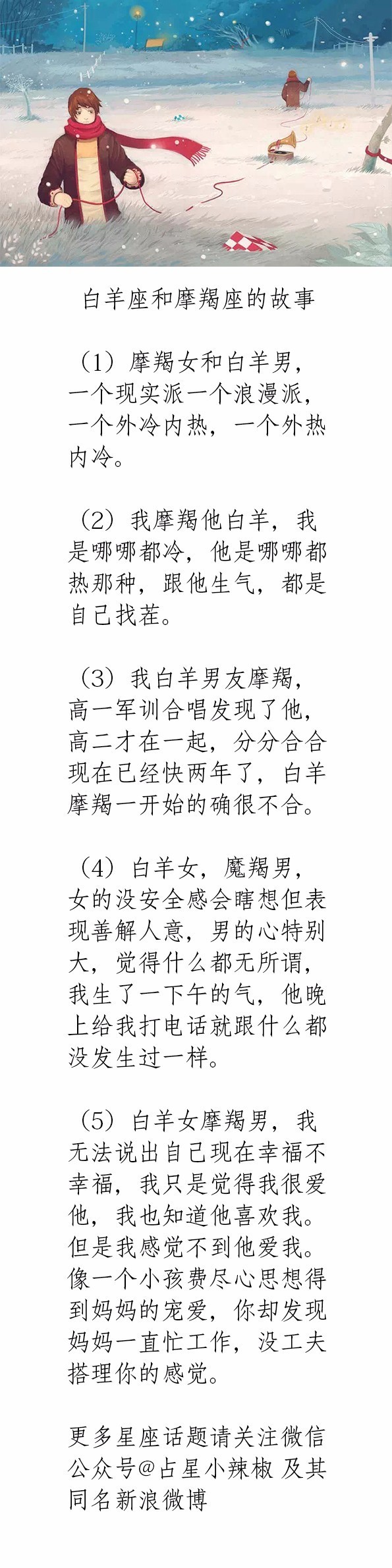 白羊座和摩羯座的故事

（1）摩羯女和白羊男，一个现实派一个浪漫派，一个外冷内热，一个外热内冷。

（2）我摩羯他白羊，我是哪哪都冷，他是哪哪都热那种，跟他生气，都是自己找茬。

（3）我白羊男友摩羯，高一军训合唱发现了他，高二才在一起，分分合合现在已经快两年了，白羊摩羯一开始的确很不合。

（4）白羊女，魔羯男，女的没安全感会瞎想但表现善解人意，男的心特别大，觉得什么都无所谓，我生了一下午的气，他晚上给我打电话就跟什么都没发生过一样。

（5）白羊女摩羯男，我无法说出自己现在幸福不幸福，我只是觉得我很爱他，我也知道他喜欢我。但是我感觉不到他爱我。像一个小孩费尽心思想得到妈妈的宠爱，你却发现妈妈一直忙工作，没工夫搭理你的感觉。

更多星座话题请关注微信公众号@占星小辣椒 及其同名新浪微博